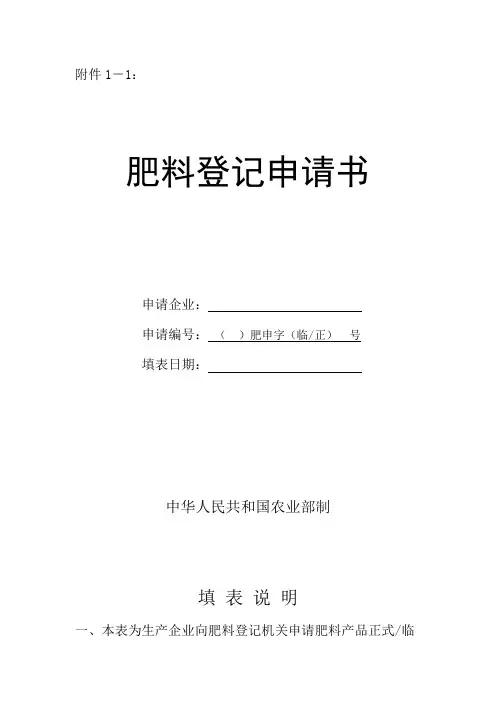 附件 1－1：

肥料登记申请书

申请企业：

申请编号：（ ）肥申字（临/正） 号

填表日期：

中华人民共和国农业部制

填 表 说 明

一、本表为生产企业向肥料登记机关申请肥料产品正式/临